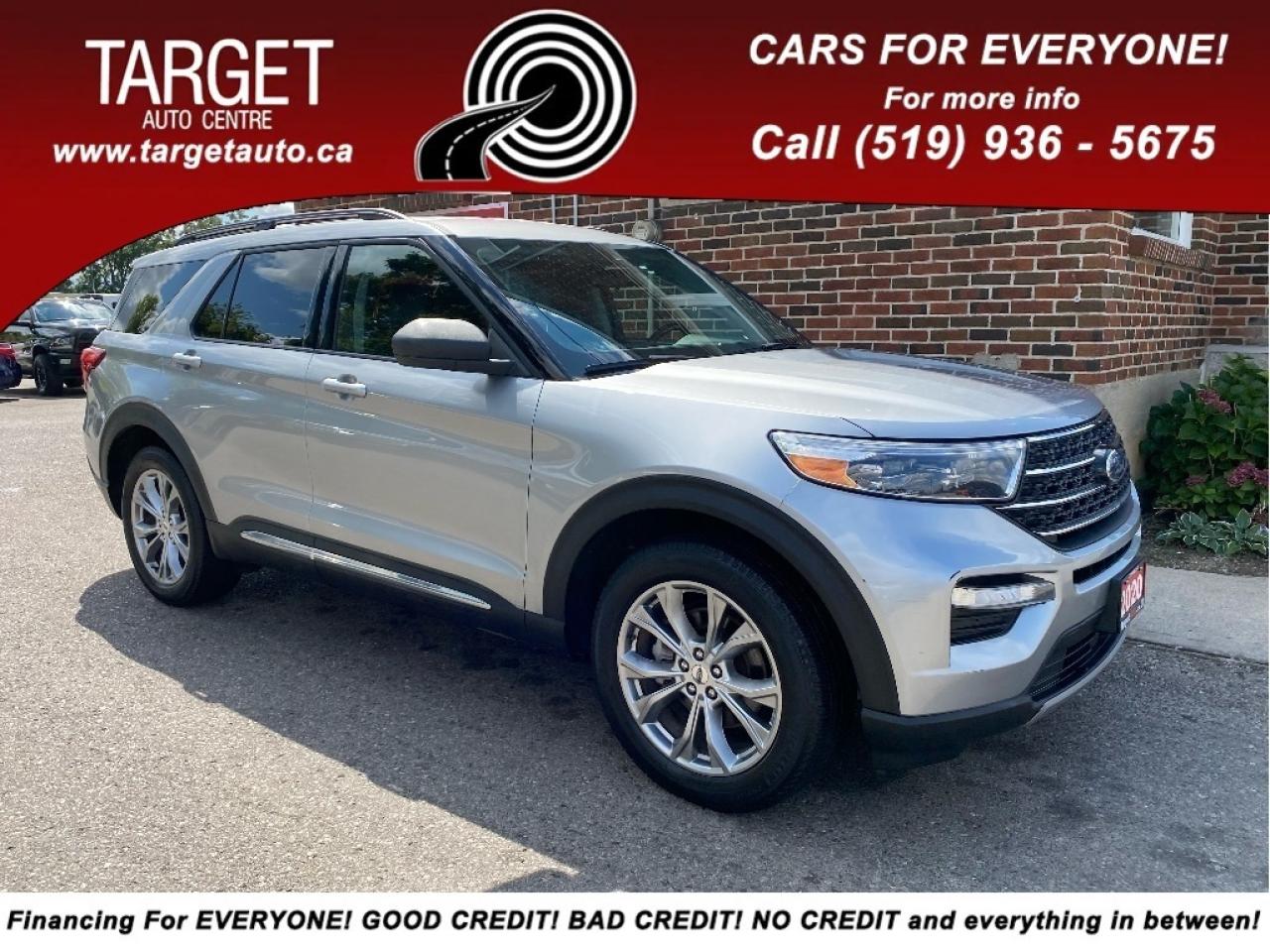 TARGET
AUTO CENTRE
www.targetauto.ca

CARS FOR EVERYONE!
For more info
Call (519) 936 - 5675

2020

Financing For EVERYONE! GOOD CREDIT! BAD CREDIT! NO CREDIT and everything in between!